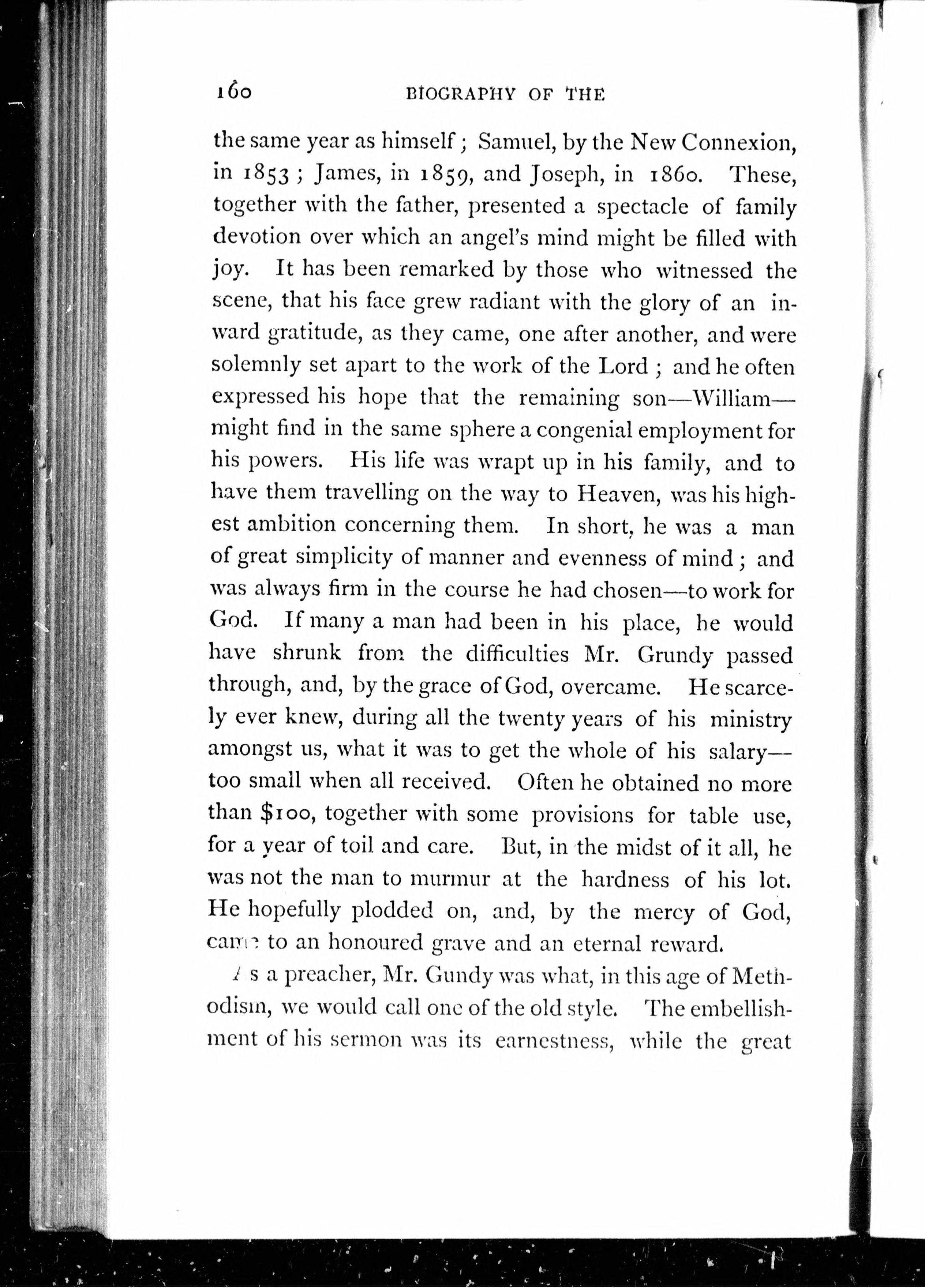 160 BIOGRAPHY OF THE

the same year as himself; Samuel, by the New Connexion, in 1853; James, in 1859, and Joseph, in 1860. These, together with the father, presented a spectacle of family devotion over which an angel's mind might be filled with joy. It has been remarked by those who witnessed the scene, that his face grew radiant with the glory of an inward gratitude, as they came, one after another, and were solemnly set apart to the work of the Lord; and he often expressed his hope that the remaining son—William—might find in the same sphere a congenial employment for his powers. His life was wrapt up in his family, and to have them travelling on the way to Heaven, was his highest ambition concerning them. In short, he was a man of great simplicity of manner and evenness of mind; and was always firm in the course he had chosen—to work for God. If many a man had been in his place, he would have shrunk from the difficulties Mr. Grundy passed through, and, by the grace of God, overcame. He scarcely ever knew, during all the twenty years of his ministry amongst us, what it was to get the whole of his salary—too small when all received. Often he obtained no more than $100, together with some provisions for table use, for a year of toil and care. But, in the midst of it all, he was not the man to murmur at the hardness of his lot. He hopefully plodded on, and, by the mercy of God, came to an honoured grave and an eternal reward.

As a preacher, Mr. Gundy was what, in this age of Methodism, we would call one of the old style. The embellishment of his sermon was its earnestness, while the great